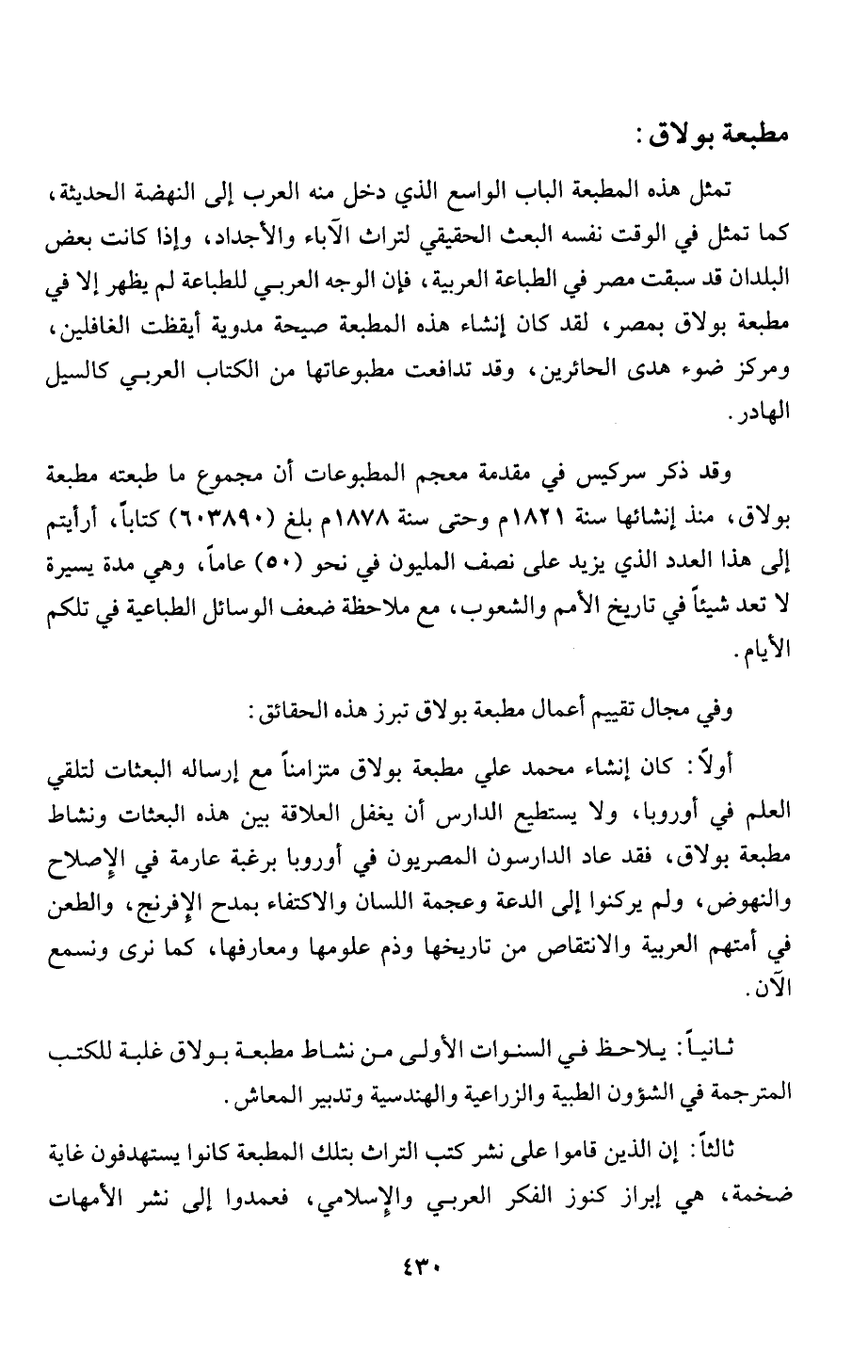 مطبعة بولاق:

تمثل هذه المطبعة الباب الواسع الذي دخل منه العرب إلى النهضة الحديثة، كما تمثل في الوقت نفسه البعث الحقيقي لتراث الآباء والأجداد، وإذا كانت بعض البلدان قد سبقت مصر في الطباعة العربية، فإن الوجه العربي للطباعة لم يظهر إلا في مطبعة بولاق بمصر، لقد كان إنشاء هذه المطبعة صيحة مدوية أيقظت الغافلين، ومركز ضوء هدى الحائرين، وقد تدافعت مطبوعاتها من الكتاب العربي كالسيل الهادر.

وقد ذكر سركيس في مقدمة معجم المطبوعات أن مجموع ما طبعته مطبعة بولاق، منذ إنشائها سنة ١٨٢١م وحتى سنة ١٨٧٨م بلغ (٦٠٣٨٩٠) كتاباً، أرأيتم إلى هذا العدد الذي يزيد على نصف المليون في نحو (٥٠) عاماً، وهي مدة يسيرة لا تعد شيئاً في تاريخ الأمم والشعوب، مع ملاحظة ضعف الوسائل الطباعية في تلكم الأيام.

وفي مجال تقييم أعمال مطبعة بولاق تبرز هذه الحقائق:

أولاً: كان إنشاء محمد علي مطبعة بولاق متزامناً مع إرساله البعثات لتلقي العلم في أوروبا، ولا يستطيع الدارس أن يغفل العلاقة بين هذه البعثات ونشاط مطبعة بولاق، فقد عاد الدارسون المصريون في أوروبا برغبة عارمة في الإصلاح والنهوض، ولم يركنوا إلى الدعة وعجمة اللسان والاكتفاء بمدح الإفرنج، والطعن في أمتهم العربية والانتقاص من تاريخها وذم علومها ومعارفها، كما نرى ونسمع الآن.

ثانياً: يلاحظ في السنوات الأولى من نشاط مطبعة بولاق غلبة للكتب المترجمة في الشؤون الطبية والزراعية والهندسية وتدبير المعاش.

ثالثاً: إن الذين قاموا على نشر كتب التراث بتلك المطبعة كانوا يستهدفون غاية ضخمة، هي إبراز كنوز الفكر العربي والإسلامي، فعمدوا إلى نشر الأمهات

٤٣٠